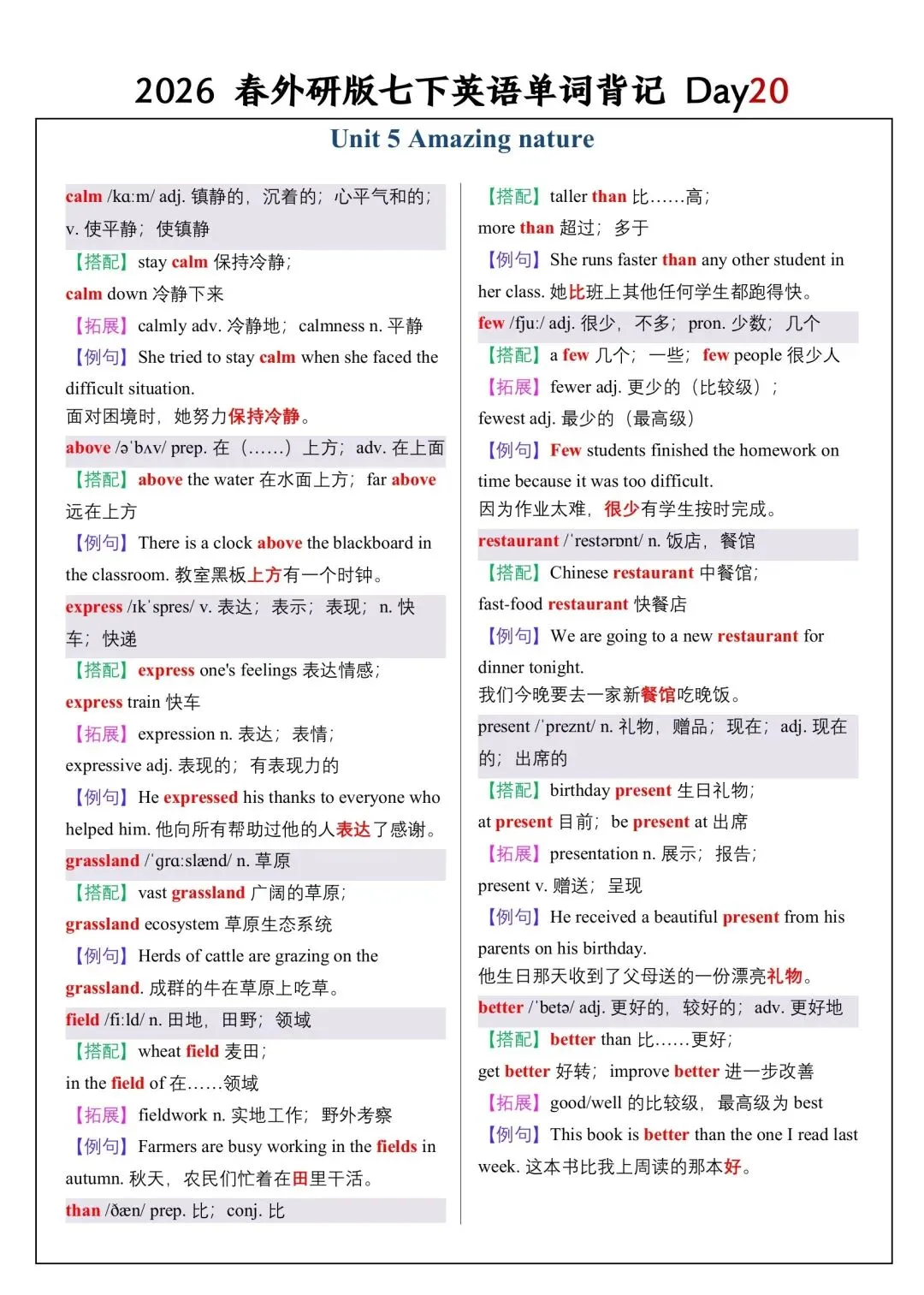 2026 春外研版七下英语单词背记 Day20

Unit 5 Amazing nature

calm /kɑːm/ adj. 镇静的，沉着的；心平气和的；v. 使平静；使镇静

【搭配】stay calm 保持冷静；

calm down 冷静下来

【拓展】calmly adv. 冷静地；calmness n. 平静

【例句】She tried to stay calm when she faced the difficult situation.

面对困境时，她努力保持冷静。

above /əˈbʌv/ prep. 在（……）上方；adv. 在上面

【搭配】above the water 在水面上方；far above 远在上方

【例句】There is a clock above the blackboard in the classroom. 教室黑板上方有一个时钟。

express /ɪkˈspres/ v. 表达；表示；表现；n. 快车；快递

【搭配】express one's feelings 表达情感；

express train 快车

【拓展】expression n. 表达；表情；

expressive adj. 表现的；有表现力的

【例句】He expressed his thanks to everyone who helped him. 他向所有帮助过他的人表达了感谢。

grassland /ˈɡrɑːslænd/ n. 草原

【搭配】vast grassland 广阔的草原；

grassland ecosystem 草原生态系统

【例句】Herds of cattle are grazing on the grassland. 成群的牛在草原上吃草。

field /fiːld/ n. 田地，田野；领域

【搭配】wheat field 麦田；

in the field of 在……领域

【拓展】fieldwork n. 实地工作；野外考察

【例句】Farmers are busy working in the fields in autumn. 秋天，农民们忙着在田里干活。

than /ðæn/ prep. 比；conj. 比

【搭配】taller than 比……高；

more than 超过；多于

【例句】She runs faster than any other student in her class. 她比班上其他任何学生都跑得快。

few /fjuː/ adj. 很少，不多；pron. 少数；几个

【搭配】a few 几个；一些；few people 很少人

【拓展】fewer adj. 更少的（比较级）；

fewest adj. 最少的（最高级）

【例句】Few students finished the homework on time because it was too difficult.

因为作业太难，很少有学生按时完成。

restaurant /ˈrestərɒnt/ n. 饭店，餐馆

【搭配】Chinese restaurant 中餐馆；

fast-food restaurant 快餐店

【例句】We are going to a new restaurant for dinner tonight.

我们今晚要去一家新餐馆吃晚饭。

present /ˈpreznt/ n. 礼物，赠品；现在；adj. 现在的；出席的

【搭配】birthday present 生日礼物；

at present 目前；be present at 出席

【拓展】presentation n. 展示；报告；

present v. 赠送；呈现

【例句】He received a beautiful present from his parents on his birthday.

他生日那天收到了父母送的一份漂亮礼物。

better /ˈbetə/ adj. 更好的，较好的；adv. 更好地

【搭配】better than 比……更好；

get better 好转；improve better 进一步改善

【拓展】good/well 的比较级，最高级为 best

【例句】This book is better than the one I read last week. 这本书比我上周读的那本好。